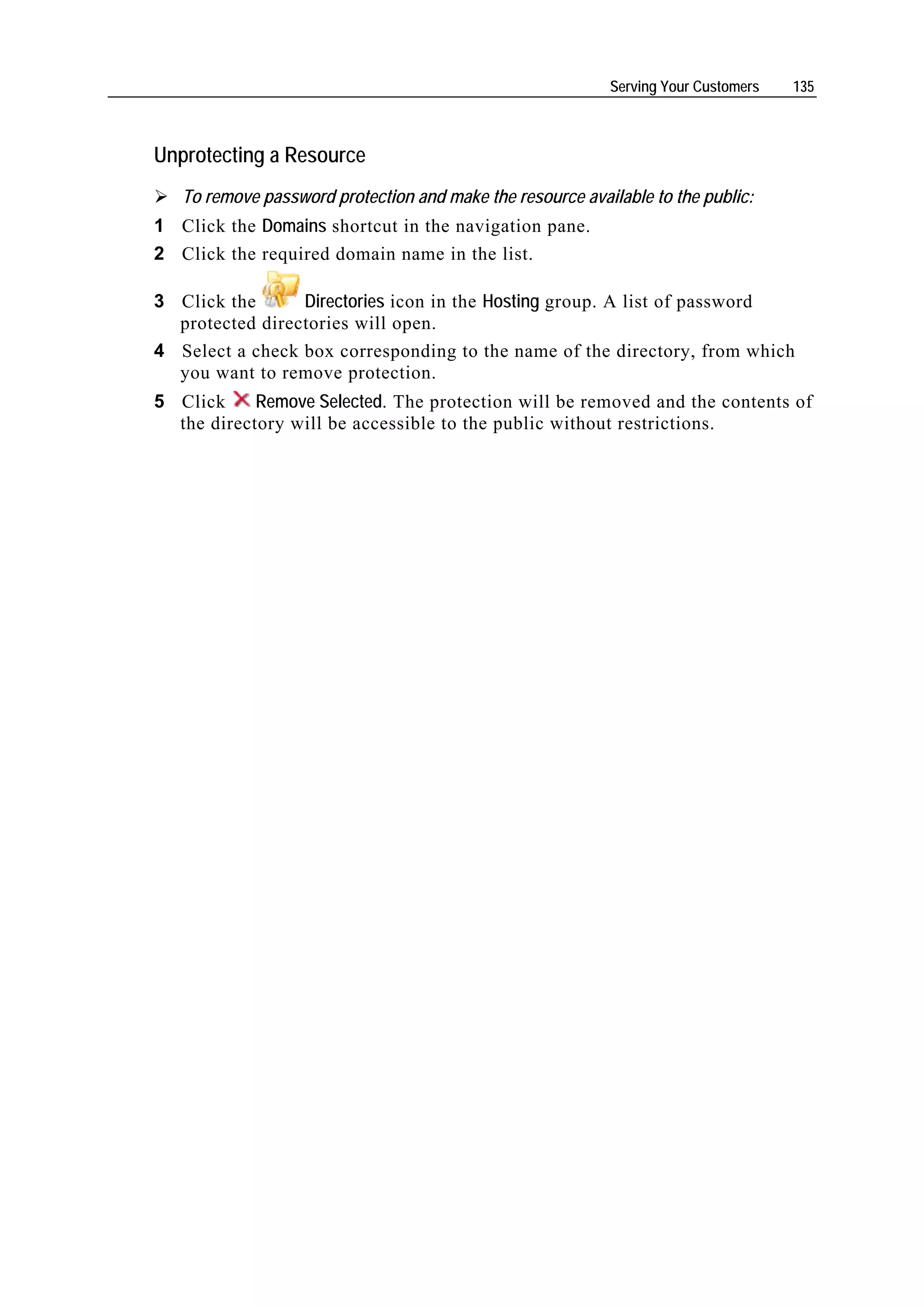 Serving Your Customers 135

Unprotecting a Resource

➢ To remove password protection and make the resource available to the public:

1 Click the Domains shortcut in the navigation pane.

2 Click the required domain name in the list.

3 Click the Directories icon in the Hosting group. A list of password protected directories will open.

4 Select a check box corresponding to the name of the directory, from which you want to remove protection.

5 Click Remove Selected. The protection will be removed and the contents of the directory will be accessible to the public without restrictions.